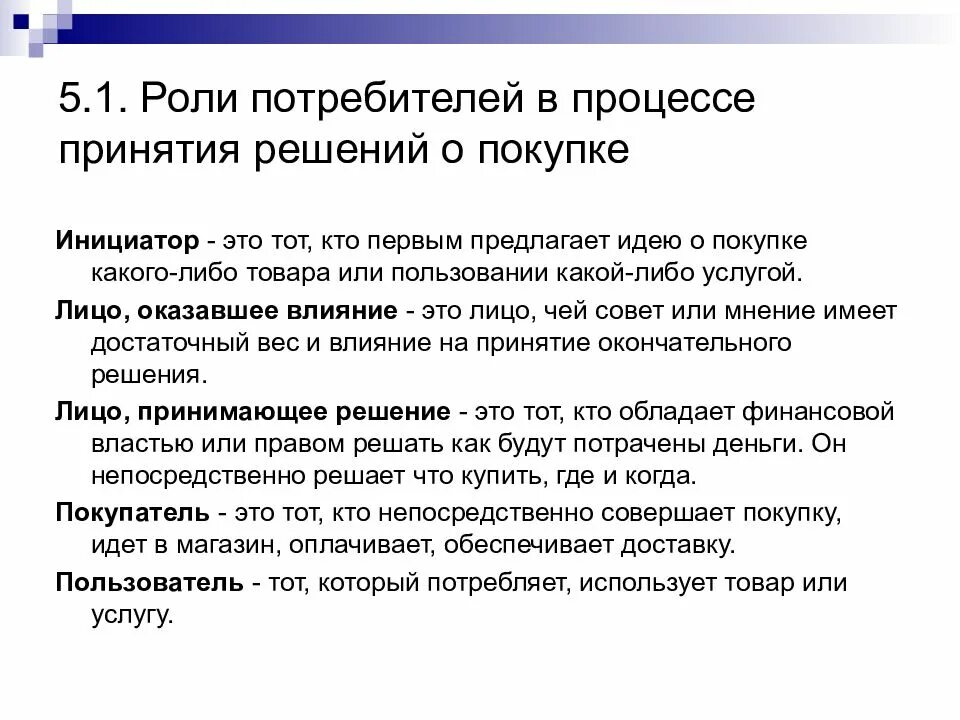 5.1. Роли потребителей в процессе принятия решений о покупке

Инициатор - это тот, кто первым предлагает идею о покупке какого-либо товара или пользовании какой-либо услугой.

Лицо, оказавшее влияние - это лицо, чей совет или мнение имеет достаточный вес и влияние на принятие окончательного решения.

Лицо, принимающее решение - это тот, кто обладает финансовой властью или правом решать как будут потрачены деньги. Он непосредственно решает что купить, где и когда.

Покупатель - это тот, кто непосредственно совершает покупку, идет в магазин, оплачивает, обеспечивает доставку.

Пользователь - тот, который потребляет, использует товар или услугу.